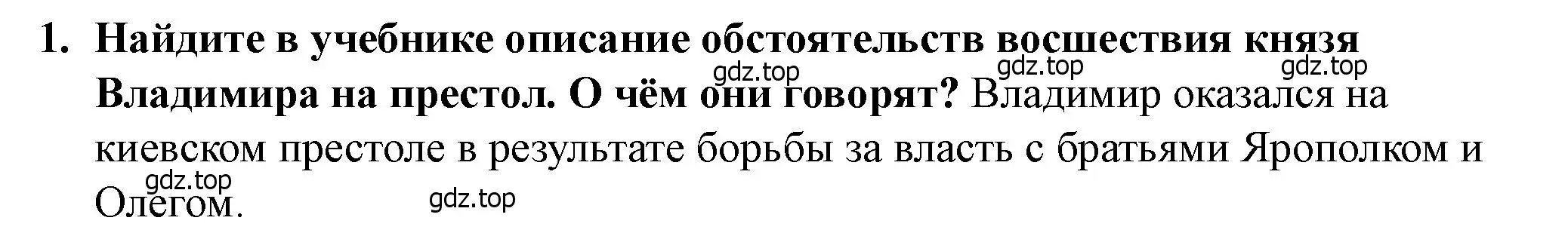 1. Найдите в учебнике описание обстоятельств восшествия князя Владимира на престол. О чём они говорят? Владимир оказался на киевском престоле в результате борьбы за власть с братьями Ярополком и Олегом.

gdz.top gdz.top gdz.top gdz.top gdz.top